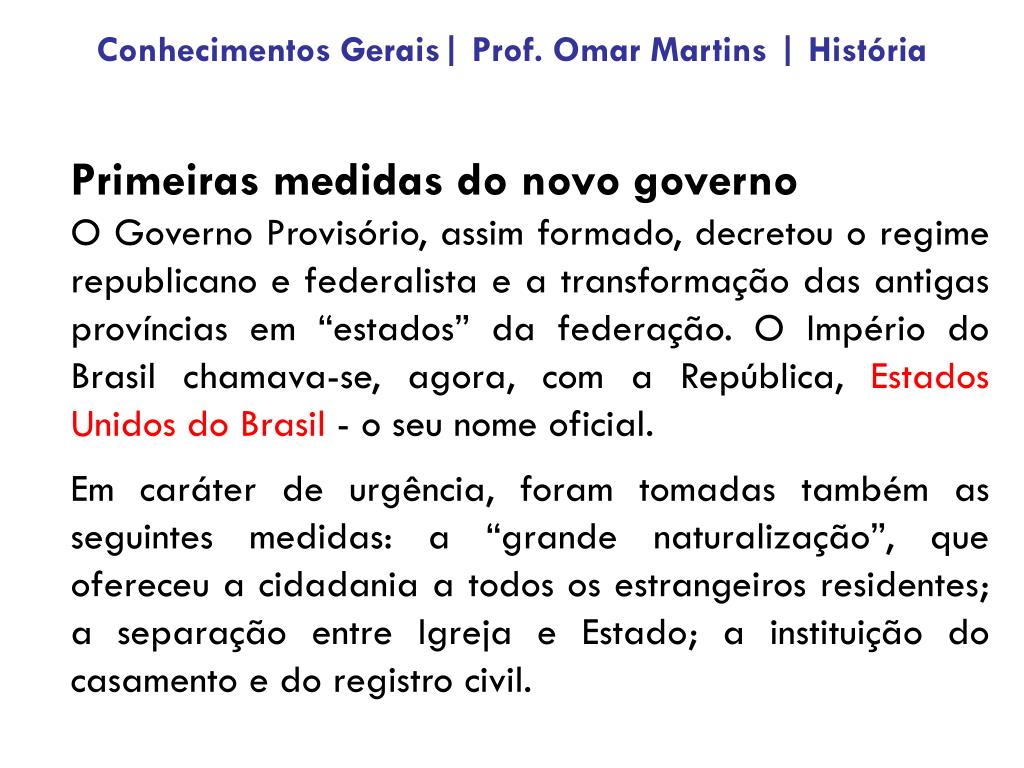 Conhecimentos Gerais| Prof. Omar Martins | História

Primeiras medidas do novo governo
O Governo Provisório, assim formado, decretou o regime republicano e federalista e a transformação das antigas províncias em “estados” da federação. O Império do Brasil chamava-se, agora, com a República, Estados Unidos do Brasil - o seu nome oficial.

Em caráter de urgência, foram tomadas também as seguintes medidas: a “grande naturalização”, que ofereceu a cidadania a todos os estrangeiros residentes; a separação entre Igreja e Estado; a instituição do casamento e do registro civil.